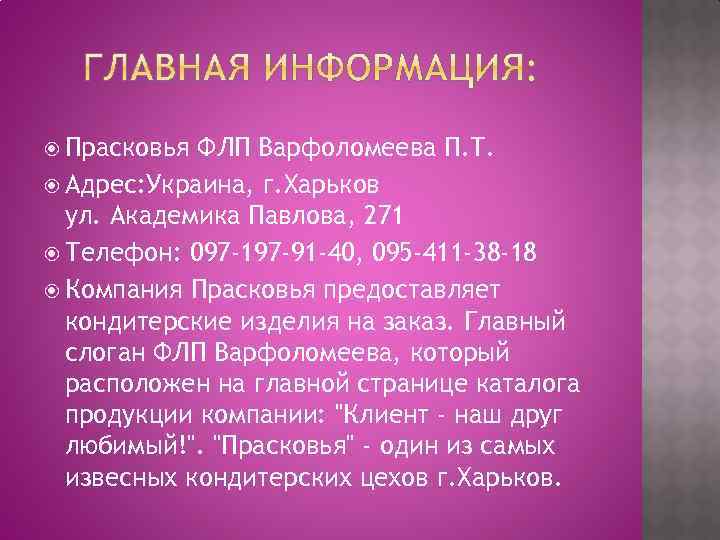 ГЛАВНАЯ ИНФОРМАЦИЯ:

Прасковья ФЛП Варфоломеева П.Т.

Адрес:Украина, г.Харьков ул. Академика Павлова, 271

Телефон: 097-197-91-40, 095-411-38-18

Компания Прасковья предоставляет кондитерские изделия на заказ. Главный слоган ФЛП Варфоломеева, который расположен на главной странице каталога продукции компании: "Клиент - наш друг любимый!". "Прасковья" - один из самых извесных кондитерских цехов г.Харьков.